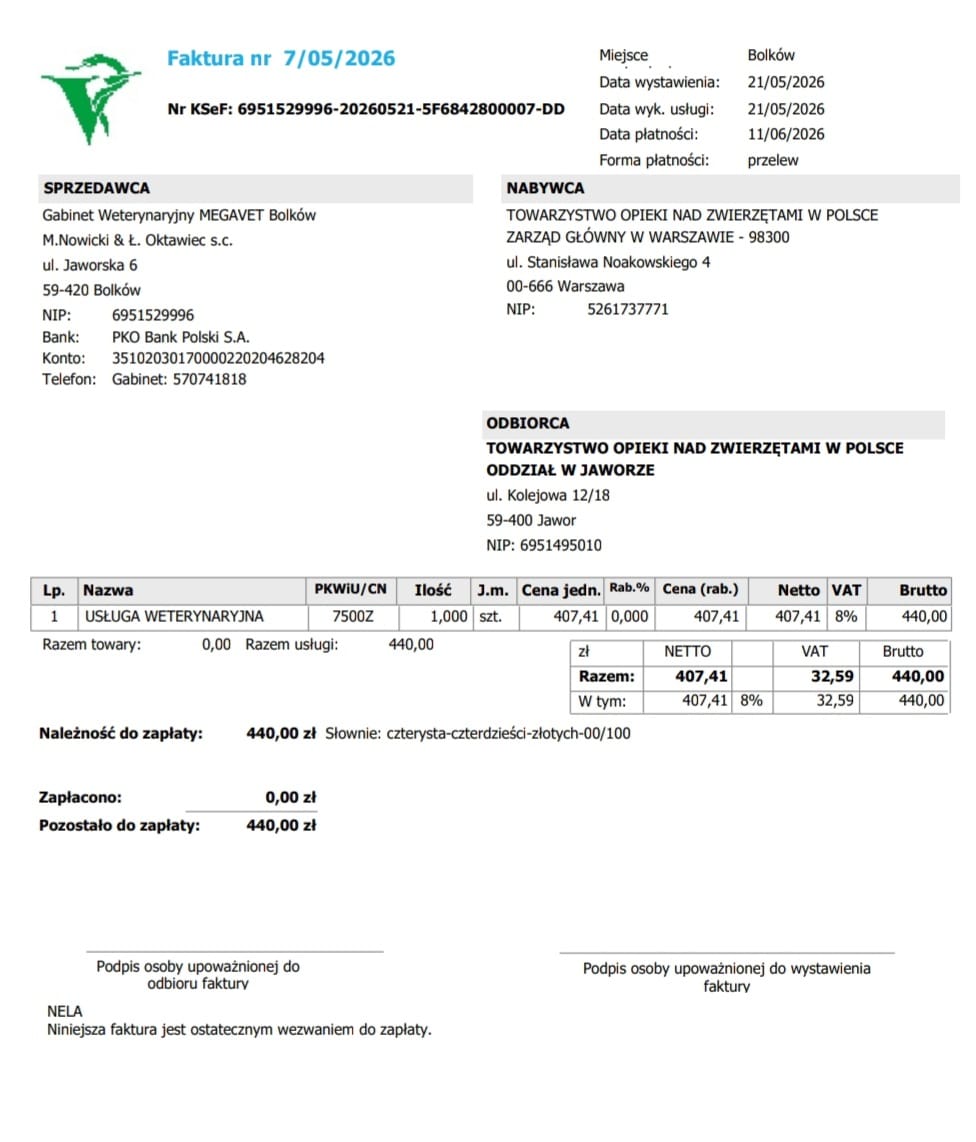 Faktura nr 7/05/2026

Nr KSeF: 6951529996-20260521-5F6842800007-DD

Miejsce Bolków
Data wystawienia: 21/05/2026
Data wyk. usługi: 21/05/2026
Data płatności: 11/06/2026
Forma płatności: przelew

SPRZEDAWCA
Gabinet Weterynaryjny MEGAVET Bolków
M.Nowicki & Ł. Oktawiec s.c.
ul. Jaworska 6
59-420 Bolków
NIP: 6951529996
Bank: PKO Bank Polski S.A.
Konto: 35102030170000220204628204
Telefon: Gabinet: 570741818

NABYWCA
TOWARZYSTWO OPIEKI NAD ZWIERZĘTAMI W POLSCE
ZARZĄD GŁÓWNY W WARSZAWIE - 98300
ul. Stanisława Noakowskiego 4
00-666 Warszawa
NIP: 5261737771

ODBIORCA
TOWARZYSTWO OPIEKI NAD ZWIERZĘTAMI W POLSCE
ODDZIAŁ W JAWORZE
ul. Kolejowa 12/18
59-400 Jawor
NIP: 6951495010

| Lp. | Nazwa | PKWiU/CN | Ilość | J.m. | Cena jedn. | Rab.% | Cena (rab.) | Netto | VAT | Brutto |
|---|---|---|---|---|---|---|---|---|---|---|
| 1 | USŁUGA WETERYNARYJNA | 7500Z | 1,000 | szt. | 407,41 | 0,000 | 407,41 | 407,41 | 8% | 440,00 |

Razem towary: 0,00 Razem usługi: 440,00

| zł | NETTO | | VAT | Brutto |
|---|---|---|---|---|
| Razem: | 407,41 | | 32,59 | 440,00 |
| W tym: | 407,41 | 8% | 32,59 | 440,00 |

Należność do zapłaty: 440,00 zł Słownie: czterysta-czterdzieści-złotych-00/100

Zapłacono: 0,00 zł
Pozostało do zapłaty: 440,00 zł

Podpis osoby upoważnionej do odbioru faktury

Podpis osoby upoważnionej do wystawienia faktury

NELA
Niniejsza faktura jest ostatecznym wezwaniem do zapłaty.